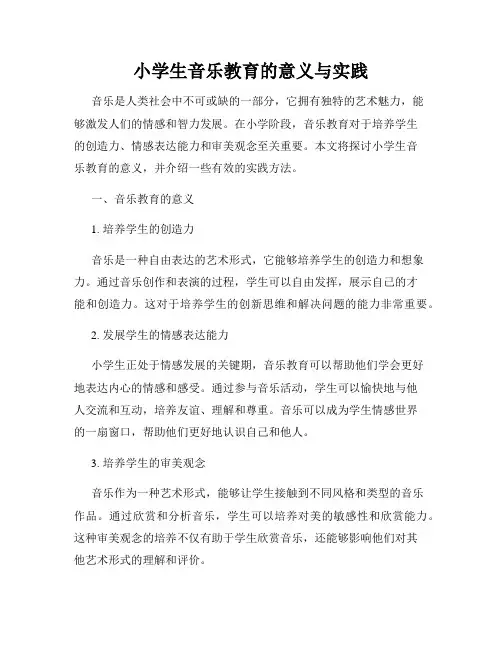 小学生音乐教育的意义与实践

音乐是人类社会中不可或缺的一部分，它拥有独特的艺术魅力，能够激发人们的情感和智力发展。在小学阶段，音乐教育对于培养学生的创造力、情感表达能力和审美观念至关重要。本文将探讨小学生音乐教育的意义，并介绍一些有效的实践方法。

一、音乐教育的意义

1. 培养学生的创造力

音乐是一种自由表达的艺术形式，它能够培养学生的创造力和想象力。通过音乐创作和表演的过程，学生可以自由发挥，展示自己的才能和创造力。这对于培养学生的创新思维和解决问题的能力非常重要。

2. 发展学生的情感表达能力

小学生正处于情感发展的关键期，音乐教育可以帮助他们学会更好地表达内心的情感和感受。通过参与音乐活动，学生可以愉快地与他人交流和互动，培养友谊、理解和尊重。音乐可以成为学生情感世界的一扇窗口，帮助他们更好地认识自己和他人。

3. 培养学生的审美观念

音乐作为一种艺术形式，能够让学生接触到不同风格和类型的音乐作品。通过欣赏和分析音乐，学生可以培养对美的敏感性和欣赏能力。这种审美观念的培养不仅有助于学生欣赏音乐，还能够影响他们对其他艺术形式的理解和评价。